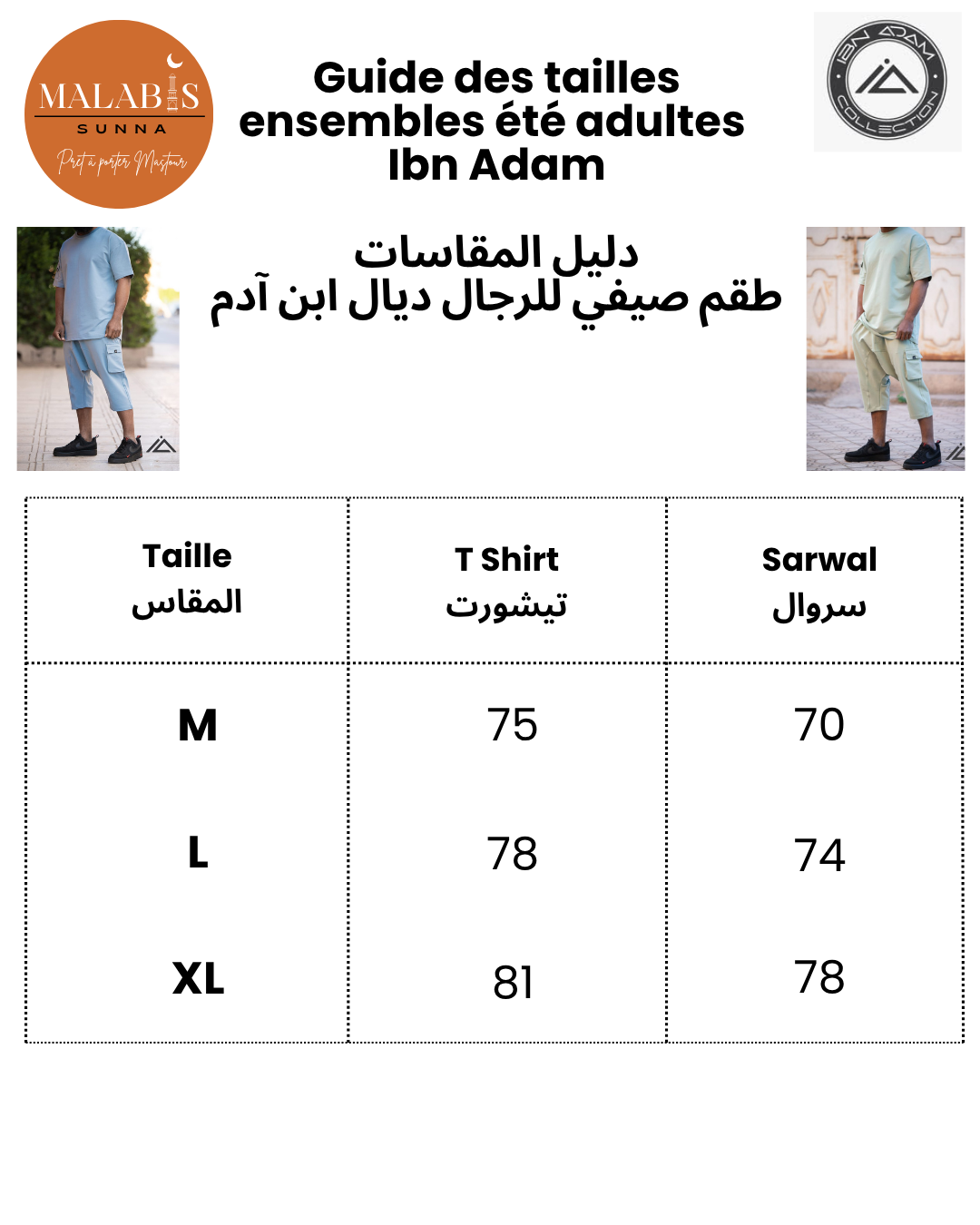 MALABIS
SUNNA
Prêt à porter Mastour

Guide des tailles ensembles été adultes Ibn Adam

IBN ADAM
COLLECTION

دليل المقاسات
طقم صيفي للرجال ديال ابن آدم

| Taille المقاس | T Shirt تيشورت | Sarwal سروال |
|---|---|---|
| M | 75 | 70 |
| L | 78 | 74 |
| XL | 81 | 78 |